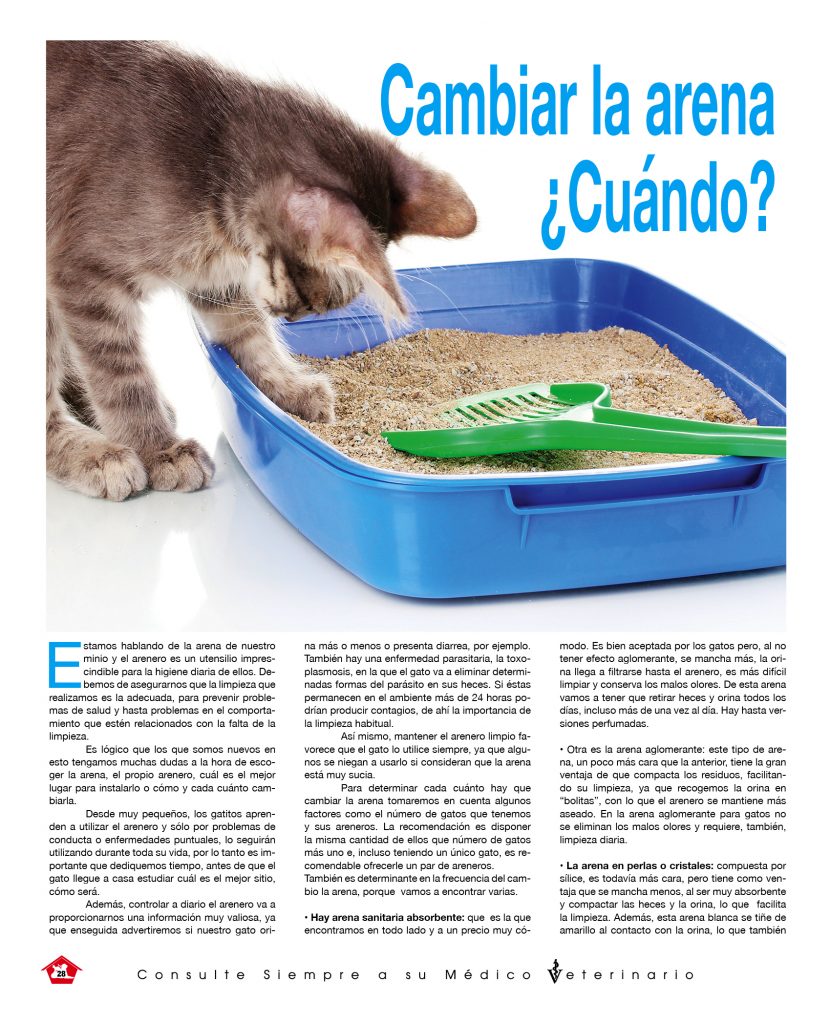 Cambiar la arena ¿Cuándo?

Estamos hablando de la arena de nuestro minio y el arenero es un utensilio imprescindible para la higiene diaria de ellos. Debemos de asegurarnos que la limpieza que realizamos es la adecuada, para prevenir problemas de salud y hasta problemas en el comportamiento que estén relacionados con la falta de la limpieza.

Es lógico que los que somos nuevos en esto tengamos muchas dudas a la hora de escoger la arena, el propio arenero, cuál es el mejor lugar para instalarlo o cómo y cada cuánto cambiarla.

Desde muy pequeños, los gatitos aprenden a utilizar el arenero y sólo por problemas de conducta o enfermedades puntuales, lo seguirán utilizando durante toda su vida, por lo tanto es importante que dediquemos tiempo, antes de que el gato llegue a casa estudiar cuál es el mejor sitio, cómo será.

Además, controlar a diario el arenero va a proporcionarnos una información muy valiosa, ya que enseguida advertiremos si nuestro gato orina más o menos o presenta diarrea, por ejemplo. También hay una enfermedad parasitaria, la toxoplasmosis, en la que el gato va a eliminar determinadas formas del parásito en sus heces. Si éstas permanecen en el ambiente más de 24 horas podrían producir contagios, de ahí la importancia de la limpieza habitual.

Así mismo, mantener el arenero limpio favorece que el gato lo utilice siempre, ya que algunos se niegan a usarlo si consideran que la arena está muy sucia.

Para determinar cada cuánto hay que cambiar la arena tomaremos en cuenta algunos factores como el número de gatos que tenemos y sus areneros. La recomendación es disponer la misma cantidad de ellos que número de gatos más uno e, incluso teniendo un único gato, es recomendable ofrecerle un par de areneros.
También es determinante en la frecuencia del cambio la arena, porque vamos a encontrar varias.

• Hay arena sanitaria absorbente: que es la que encontramos en todo lado y a un precio muy cómodo. Es bien aceptada por los gatos pero, al no tener efecto aglomerante, se mancha más, la orina llega a filtrarse hasta el arenero, es más difícil limpiar y conserva los malos olores. De esta arena vamos a tener que retirar heces y orina todos los días, incluso más de una vez al día. Hay hasta versiones perfumadas.

• Otra es la arena aglomerante: este tipo de arena, un poco más cara que la anterior, tiene la gran ventaja de que compacta los residuos, facilitando su limpieza, ya que recogemos la orina en "bolitas", con lo que el arenero se mantiene más aseado. En la arena aglomerante para gatos no se eliminan los malos olores y requiere, también, limpieza diaria.

• La arena en perlas o cristales: compuesta por sílice, es todavía más cara, pero tiene como ventaja que se mancha menos, al ser muy absorbente y compactar las heces y la orina, lo que facilita la limpieza. Además, esta arena blanca se tiñe de amarillo al contacto con la orina, lo que también

28

Consulte Siempre a su Médico Veterinario